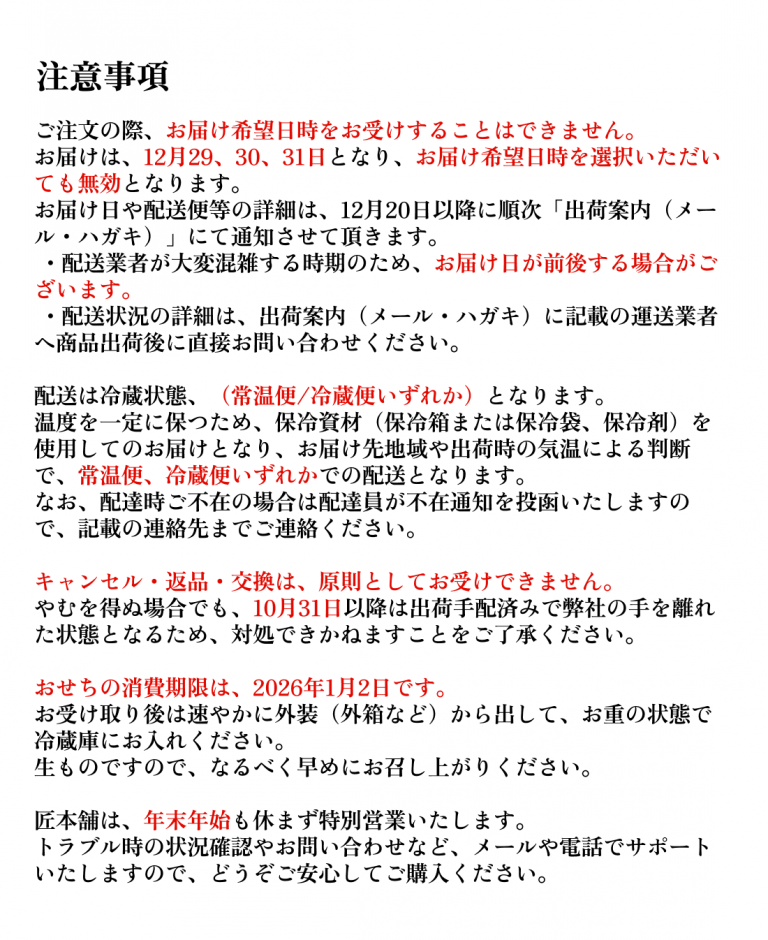 注意事項

ご注文の際、お届け希望日時をお受けすることはできません。
お届けは、12月29、30、31日となり、お届け希望日時を選択いただいても無効となります。
お届け日や配送便等の詳細は、12月20日以降に順次「出荷案内（メール・ハガキ）」にて通知させて頂きます。
・配送業者が大変混雑する時期のため、お届け日が前後する場合がございます。
・配送状況の詳細は、出荷案内（メール・ハガキ）に記載の運送業者へ商品出荷後に直接お問い合わせください。

配送は冷蔵状態、（常温便/冷蔵便いずれか）となります。
温度を一定に保つため、保冷資材（保冷箱または保冷袋、保冷剤）を使用してのお届けとなり、お届け先地域や出荷時の気温による判断で、常温便、冷蔵便いずれかでの配送となります。
なお、配達時ご不在の場合は配達員が不在通知を投函いたしますので、記載の連絡先までご連絡ください。

キャンセル・返品・交換は、原則としてお受けできません。
やむを得ぬ場合でも、10月31日以降は出荷手配済みで弊社の手を離れた状態となるため、対処できかねますことをご了承ください。

おせちの消費期限は、2026年1月2日です。
お受け取り後は速やかに外装（外箱など）から出して、お重の状態で冷蔵庫にお入れください。
生ものですので、なるべく早めにお召し上がりください。

匠本舗は、年末年始も休まず特別営業いたします。
トラブル時の状況確認やお問い合わせなど、メールや電話でサポートいたしますので、どうぞご安心してご購入ください。